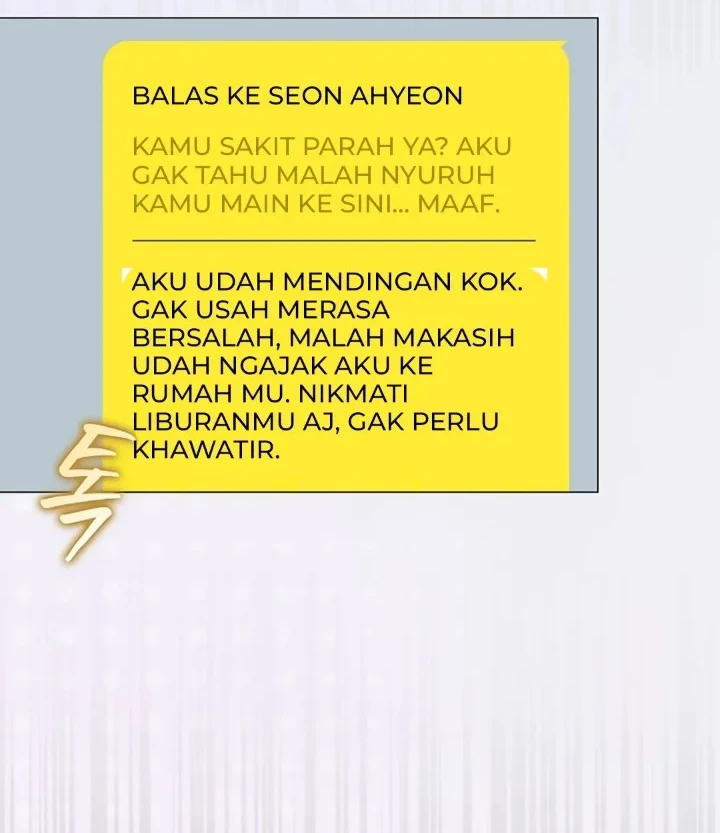 BALAS KE SEON AHYEON

KAMU SAKIT PARAH YA? AKU GAK TAHU MALAH NYURUH KAMU MAIN KE SINI... MAAF.

AKU UDAH MENDINGAN KOK. GAK USAH MERASA BERSALAH, MALAH MAKASIH UDAH NGAJAK AKU KE RUMAH MU. NIKMATI LIBURANMU AJ, GAK PERLU KHAWATIR.

톡